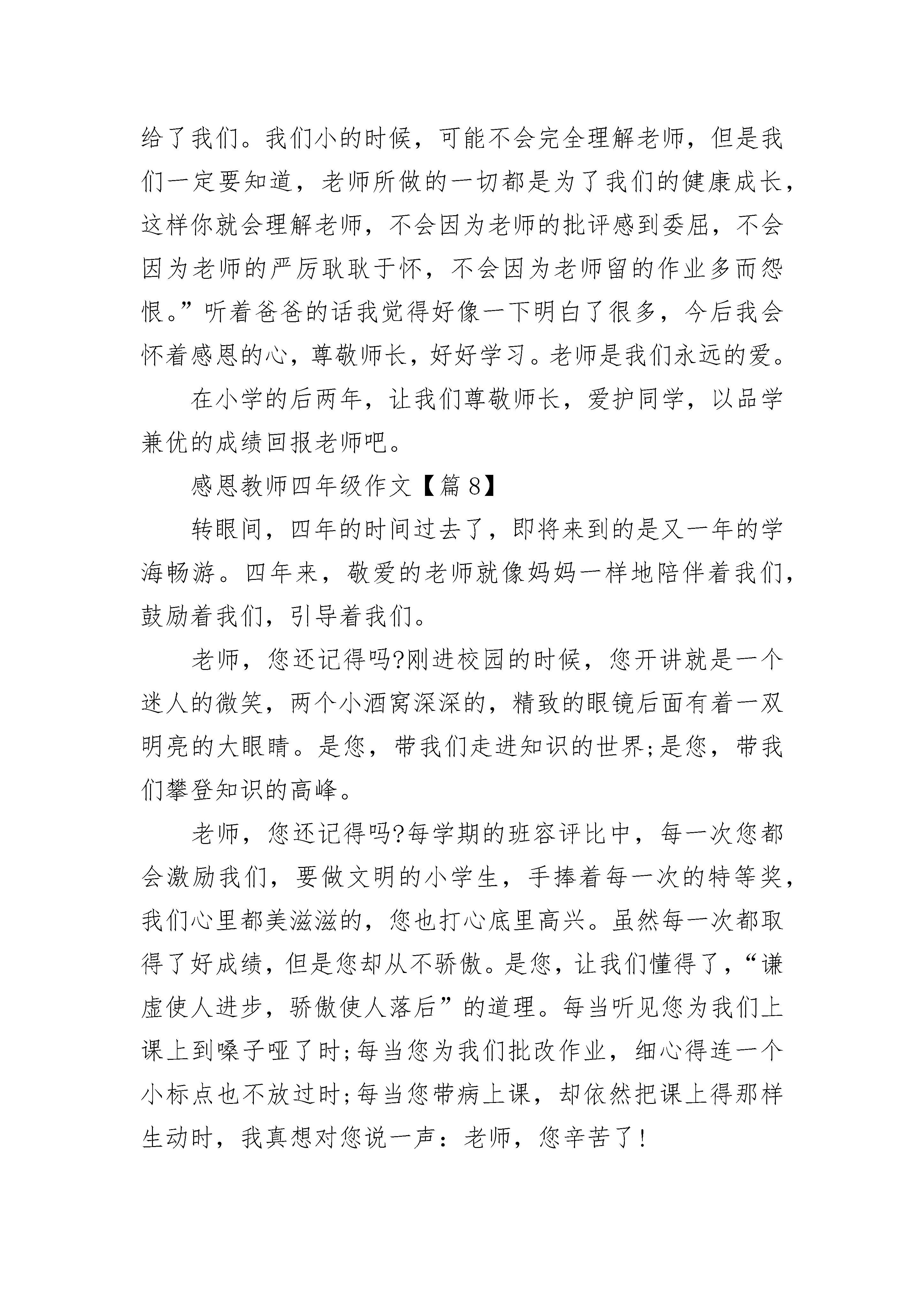 给了我们。我们小的时候，可能不会完全理解老师，但是我们一定要知道，老师所做的一切都是为了我们的健康成长，这样你就会理解老师，不会因为老师的批评感到委屈，不会因为老师的严厉耿耿于怀，不会因为老师留的作业多而怨恨。”听着爸爸的话我觉得好像一下明白了很多，今后我会怀着感恩的心，尊敬师长，好好学习。老师是我们永远的爱。

在小学的后两年，让我们尊敬师长，爱护同学，以品学兼优的成绩回报老师吧。

感恩教师四年级作文【篇 8】

转眼间，四年的时间过去了，即将来到的是又一年的学海畅游。四年来，敬爱的老师就像妈妈一样地陪伴着我们，鼓励着我们，引导着我们。

老师，您还记得吗?刚进校园的时候，您开讲就是一个迷人的微笑，两个小酒窝深深的，精致的眼镜后面有着一双明亮的大眼睛。是您，带我们走进知识的世界;是您，带我们攀登知识的高峰。

老师，您还记得吗?每学期的班容评比中，每一次您都会激励我们，要做文明的小学生，手捧着每一次的特等奖，我们心里都美滋滋的，您也打心底里高兴。虽然每一次都取得了好成绩，但是您却从不骄傲。是您，让我们懂得了，“谦虚使人进步，骄傲使人落后”的道理。每当听见您为我们上课上到嗓子哑了时;每当您为我们批改作业，细心得连一个小标点也不放过时;每当您带病上课，却依然把课上得那样生动时，我真想对您说一声：老师，您辛苦了!